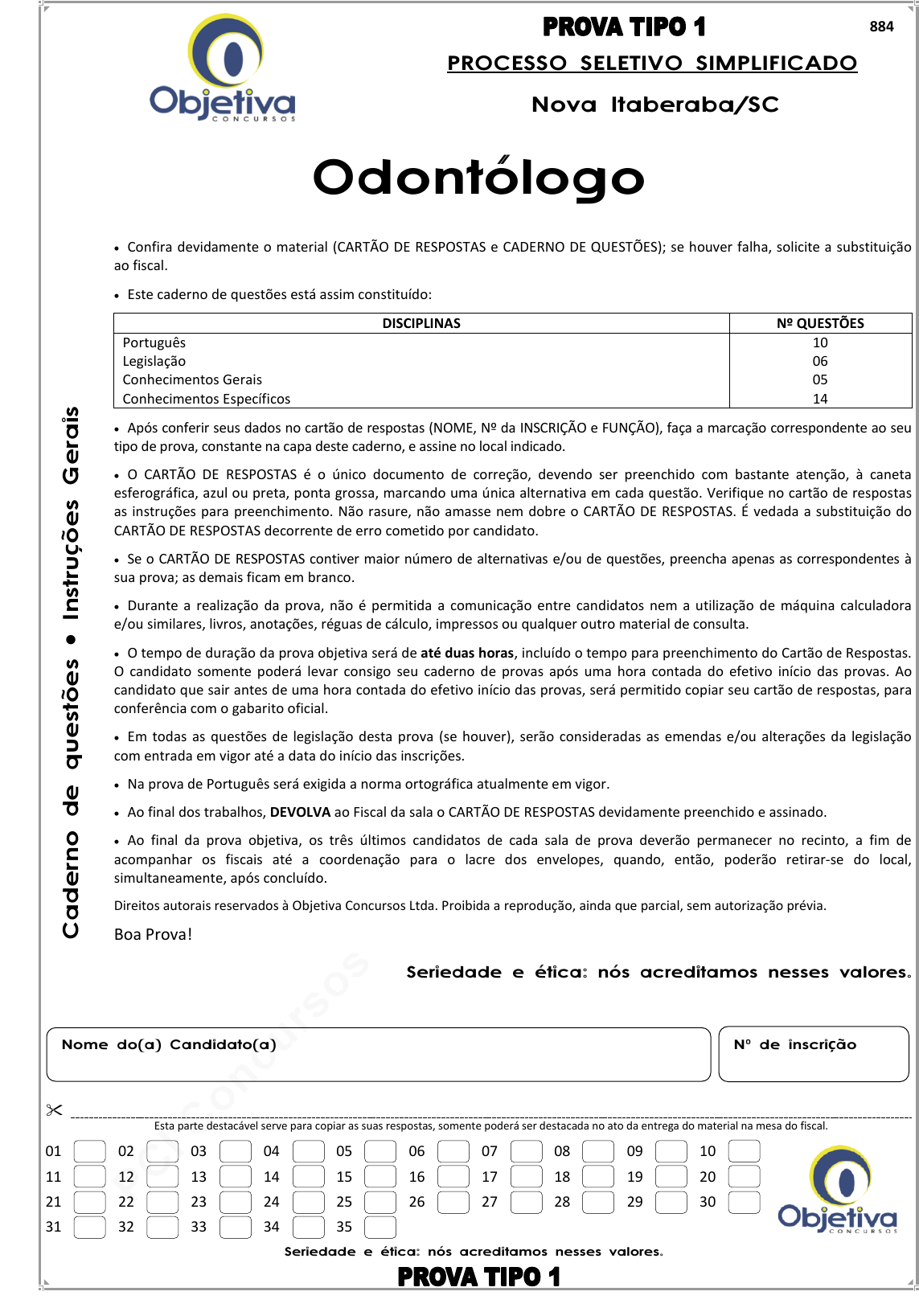 Objetiva
CONCURSOS

PROVA TIPO 1

884

PROCESSO SELETIVO SIMPLIFICADO

Nova Itaberaba/SC

Odontólogo

Caderno de questões • Instruções Gerais

• Confira devidamente o material (CARTÃO DE RESPOSTAS e CADERNO DE QUESTÕES); se houver falha, solicite a substituição ao fiscal.

• Este caderno de questões está assim constituído:

| DISCIPLINAS | Nº QUESTÕES |
|---|---|
| Português | 10 |
| Legislação | 06 |
| Conhecimentos Gerais | 05 |
| Conhecimentos Específicos | 14 |

• Após conferir seus dados no cartão de respostas (NOME, Nº da INSCRIÇÃO e FUNÇÃO), faça a marcação correspondente ao seu tipo de prova, constante na capa deste caderno, e assine no local indicado.

• O CARTÃO DE RESPOSTAS é o único documento de correção, devendo ser preenchido com bastante atenção, à caneta esferográfica, azul ou preta, ponta grossa, marcando uma única alternativa em cada questão. Verifique no cartão de respostas as instruções para preenchimento. Não rasure, não amasse nem dobre o CARTÃO DE RESPOSTAS. É vedada a substituição do CARTÃO DE RESPOSTAS decorrente de erro cometido por candidato.

• Se o CARTÃO DE RESPOSTAS contiver maior número de alternativas e/ou de questões, preencha apenas as correspondentes à sua prova; as demais ficam em branco.

• Durante a realização da prova, não é permitida a comunicação entre candidatos nem a utilização de máquina calculadora e/ou similares, livros, anotações, réguas de cálculo, impressos ou qualquer outro material de consulta.

• O tempo de duração da prova objetiva será de até duas horas, incluído o tempo para preenchimento do Cartão de Respostas. O candidato somente poderá levar consigo seu caderno de provas após uma hora contada do efetivo início das provas. Ao candidato que sair antes de uma hora contada do efetivo início das provas, será permitido copiar seu cartão de respostas, para conferência com o gabarito oficial.

• Em todas as questões de legislação desta prova (se houver), serão consideradas as emendas e/ou alterações da legislação com entrada em vigor até a data do início das inscrições.

• Na prova de Português será exigida a norma ortográfica atualmente em vigor.

• Ao final dos trabalhos, DEVOLVA ao Fiscal da sala o CARTÃO DE RESPOSTAS devidamente preenchido e assinado.

• Ao final da prova objetiva, os três últimos candidatos de cada sala de prova deverão permanecer no recinto, a fim de acompanhar os fiscais até a coordenação para o lacre dos envelopes, quando, então, poderão retirar-se do local, simultaneamente, após concluído.

Direitos autorais reservados à Objetiva Concursos Ltda. Proibida a reprodução, ainda que parcial, sem autorização prévia.

Boa Prova!

Seriedade e ética: nós acreditamos nesses valores.

Nome do(a) Candidato(a)

Nº de inscrição

Esta parte destacável serve para copiar as suas respostas, somente poderá ser destacada no ato da entrega do material na mesa do fiscal.

01 02 03 04 05 06 07 08 09 10
11 12 13 14 15 16 17 18 19 20
21 22 23 24 25 26 27 28 29 30
31 32 33 34 35

Objetiva
CONCURSOS

Seriedade e ética: nós acreditamos nesses valores.

PROVA TIPO 1